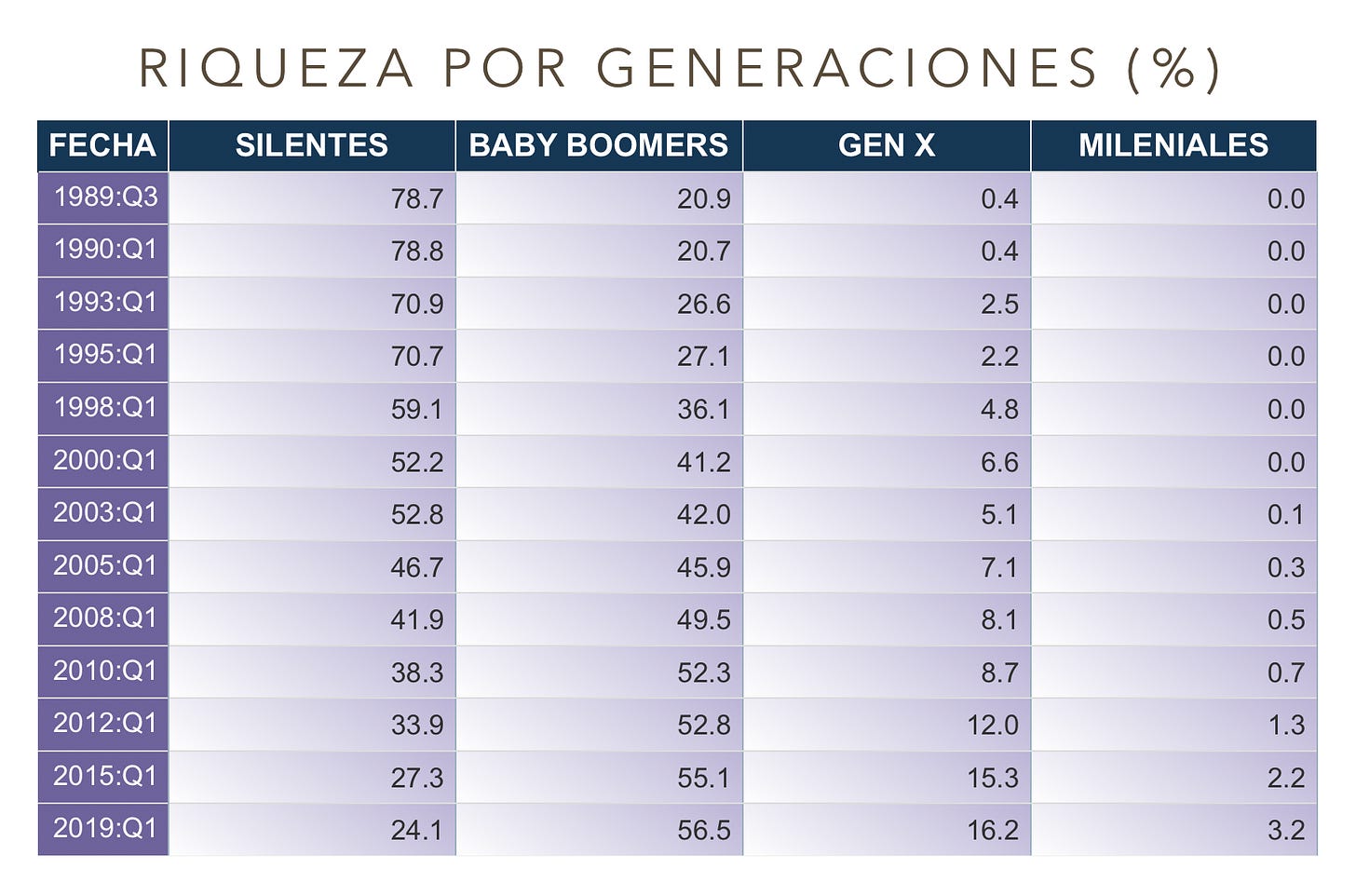 RIQUEZA POR GENERACIONES (%)

| FECHA | SILENTES | BABY BOOMERS | GEN X | MILENIALES |
|---|---|---|---|---|
| 1989:Q3 | 78.7 | 20.9 | 0.4 | 0.0 |
| 1990:Q1 | 78.8 | 20.7 | 0.4 | 0.0 |
| 1993:Q1 | 70.9 | 26.6 | 2.5 | 0.0 |
| 1995:Q1 | 70.7 | 27.1 | 2.2 | 0.0 |
| 1998:Q1 | 59.1 | 36.1 | 4.8 | 0.0 |
| 2000:Q1 | 52.2 | 41.2 | 6.6 | 0.0 |
| 2003:Q1 | 52.8 | 42.0 | 5.1 | 0.1 |
| 2005:Q1 | 46.7 | 45.9 | 7.1 | 0.3 |
| 2008:Q1 | 41.9 | 49.5 | 8.1 | 0.5 |
| 2010:Q1 | 38.3 | 52.3 | 8.7 | 0.7 |
| 2012:Q1 | 33.9 | 52.8 | 12.0 | 1.3 |
| 2015:Q1 | 27.3 | 55.1 | 15.3 | 2.2 |
| 2019:Q1 | 24.1 | 56.5 | 16.2 | 3.2 |